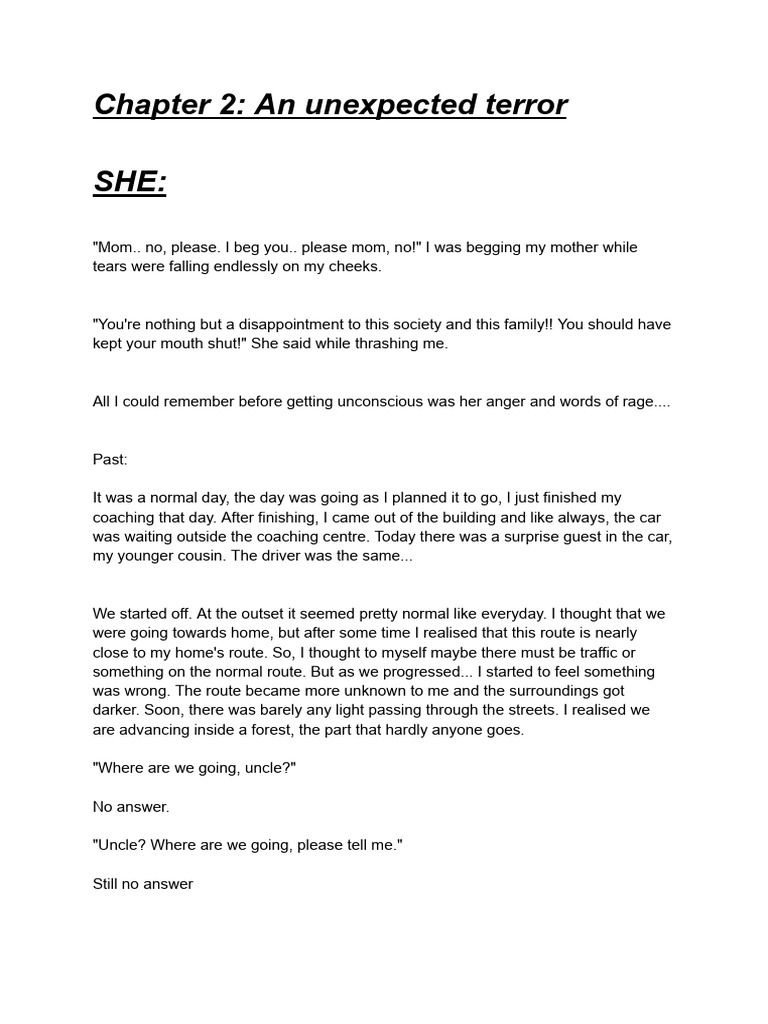 Chapter 2: An unexpected terror

SHE:

"Mom.. no, please. I beg you.. please mom, no!" I was begging my mother while tears were falling endlessly on my cheeks.

"You're nothing but a disappointment to this society and this family!! You should have kept your mouth shut!" She said while thrashing me.

All I could remember before getting unconscious was her anger and words of rage....

Past:

It was a normal day, the day was going as I planned it to go, I just finished my coaching that day. After finishing, I came out of the building and like always, the car was waiting outside the coaching centre. Today there was a surprise guest in the car, my younger cousin. The driver was the same...

We started off. At the outset it seemed pretty normal like everyday. I thought that we were going towards home, but after some time I realised that this route is nearly close to my home's route. So, I thought to myself maybe there must be traffic or something on the normal route. But as we progressed... I started to feel something was wrong. The route became more unknown to me and the surroundings got darker. Soon, there was barely any light passing through the streets. I realised we are advancing inside a forest, the part that hardly anyone goes.

"Where are we going, uncle?"

No answer.

"Uncle? Where are we going, please tell me."

Still no answer